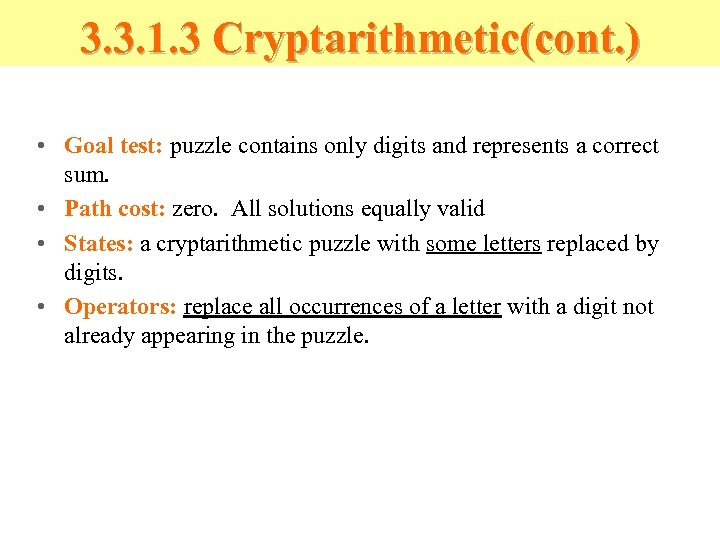 3.3.1.3 Cryptarithmetic(cont.)

• Goal test: puzzle contains only digits and represents a correct sum.
• Path cost: zero. All solutions equally valid
• States: a cryptarithmetic puzzle with some letters replaced by digits.
• Operators: replace all occurrences of a letter with a digit not already appearing in the puzzle.